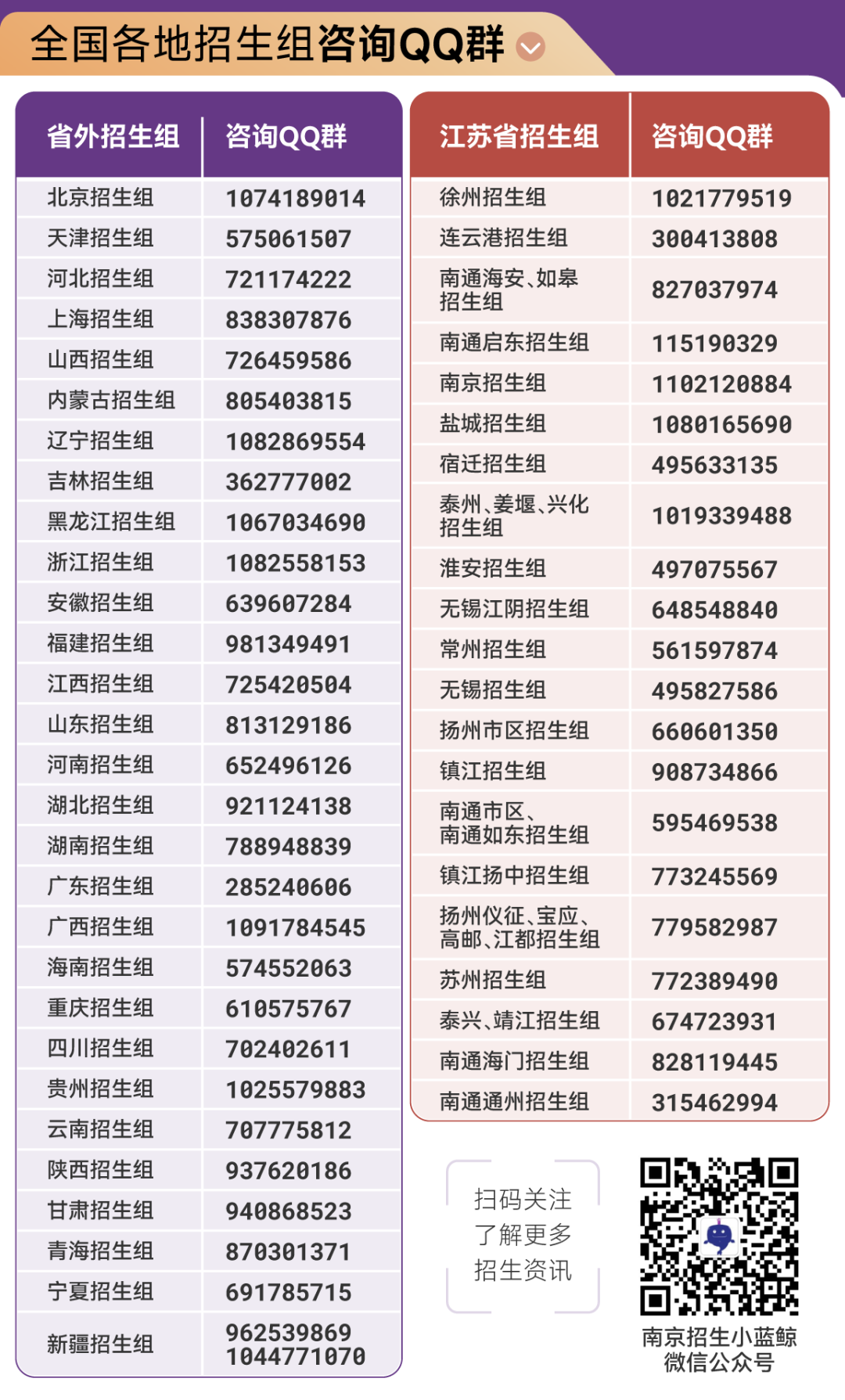 全国各地招生组咨询QQ群

| 省外招生组 | 咨询QQ群 |
|---|---|
| 北京招生组 | 1074189014 |
| 天津招生组 | 575061507 |
| 河北招生组 | 721174222 |
| 上海招生组 | 838307876 |
| 山西招生组 | 726459586 |
| 内蒙古招生组 | 805403815 |
| 辽宁招生组 | 1082869554 |
| 吉林招生组 | 362777002 |
| 黑龙江招生组 | 1067034690 |
| 浙江招生组 | 1082558153 |
| 安徽招生组 | 639607284 |
| 福建招生组 | 981349491 |
| 江西招生组 | 725420504 |
| 山东招生组 | 813129186 |
| 河南招生组 | 652496126 |
| 湖北招生组 | 921124138 |
| 湖南招生组 | 788948839 |
| 广东招生组 | 285240606 |
| 广西招生组 | 1091784545 |
| 海南招生组 | 574552063 |
| 重庆招生组 | 610575767 |
| 四川招生组 | 702402611 |
| 贵州招生组 | 1025579883 |
| 云南招生组 | 707775812 |
| 陕西招生组 | 937620186 |
| 甘肃招生组 | 940868523 |
| 青海招生组 | 870301371 |
| 宁夏招生组 | 691785715 |
| 新疆招生组 | 962539869 1044771070 |

| 江苏省招生组 | 咨询QQ群 |
|---|---|
| 徐州招生组 | 1021779519 |
| 连云港招生组 | 300413808 |
| 南通海安、如皋招生组 | 827037974 |
| 南通启东招生组 | 115190329 |
| 南京招生组 | 1102120884 |
| 盐城招生组 | 1080165690 |
| 宿迁招生组 | 495633135 |
| 泰州、姜堰、兴化招生组 | 1019339488 |
| 淮安招生组 | 497075567 |
| 无锡江阴招生组 | 648548840 |
| 常州招生组 | 561597874 |
| 无锡招生组 | 495827586 |
| 扬州市区招生组 | 660601350 |
| 镇江招生组 | 908734866 |
| 南通市区、南通如东招生组 | 595469538 |
| 镇江扬中招生组 | 773245569 |
| 扬州仪征、宝应、高邮、江都招生组 | 779582987 |
| 苏州招生组 | 772389490 |
| 泰兴、靖江招生组 | 674723931 |
| 南通海门招生组 | 828119445 |
| 南通通州招生组 | 315462994 |

扫码关注
了解更多
招生资讯

南京招生小蓝鲸
微信公众号